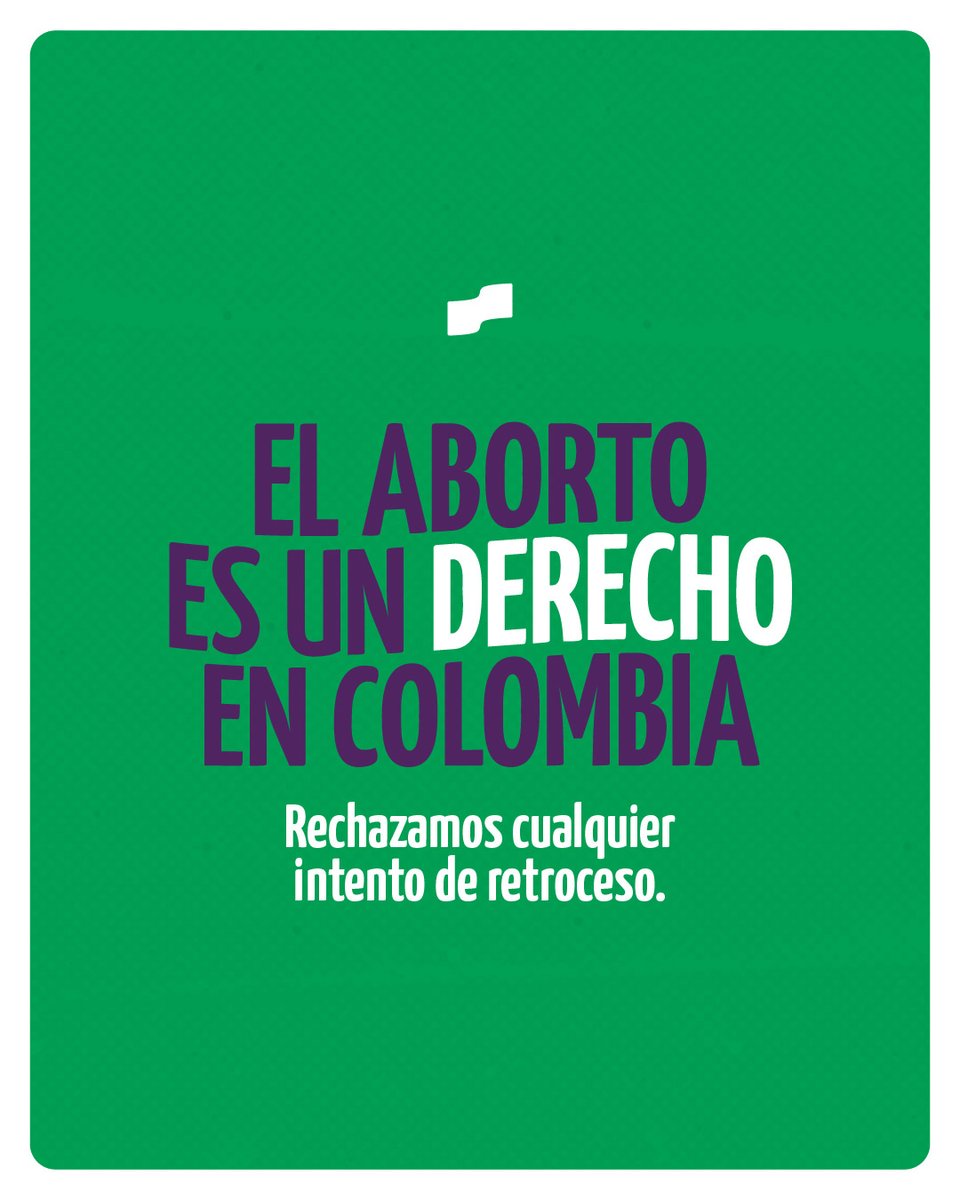 EL ABORTO ES UN DERECHO EN COLOMBIA

Rechazamos cualquier intento de retroceso.